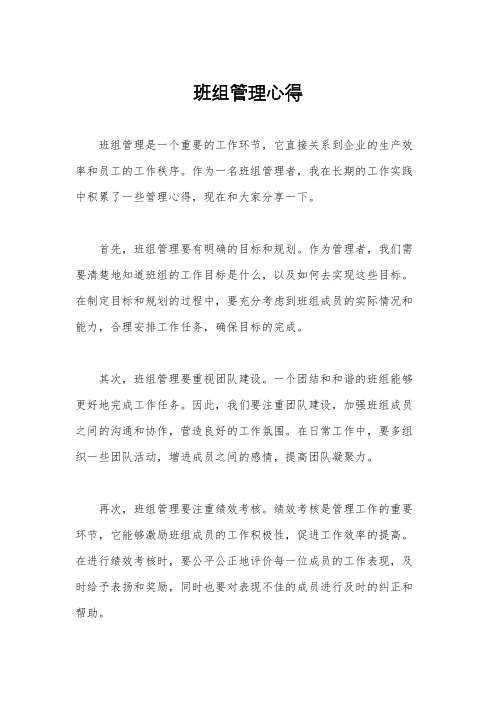 班组管理心得

班组管理是一个重要的工作环节，它直接关系到企业的生产效率和员工的工作秩序。作为一名班组管理者，我在长期的工作实践中积累了一些管理心得，现在和大家分享一下。

首先，班组管理要有明确的目标和规划。作为管理者，我们需要清楚地知道班组的工作目标是什么，以及如何去实现这些目标。在制定目标和规划的过程中，要充分考虑到班组成员的实际情况和能力，合理安排工作任务，确保目标的完成。

其次，班组管理要重视团队建设。一个团结和和谐的班组能够更好地完成工作任务。因此，我们要注重团队建设，加强班组成员之间的沟通和协作，营造良好的工作氛围。在日常工作中，要多组织一些团队活动，增进成员之间的感情，提高团队凝聚力。

再次，班组管理要注重绩效考核。绩效考核是管理工作的重要环节，它能够激励班组成员的工作积极性，促进工作效率的提高。在进行绩效考核时，要公平公正地评价每一位成员的工作表现，及时给予表扬和奖励，同时也要对表现不佳的成员进行及时的纠正和帮助。